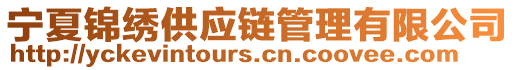 宁夏锦绣供应链管理有限公司
http://yckevintours.cn.coovee.com